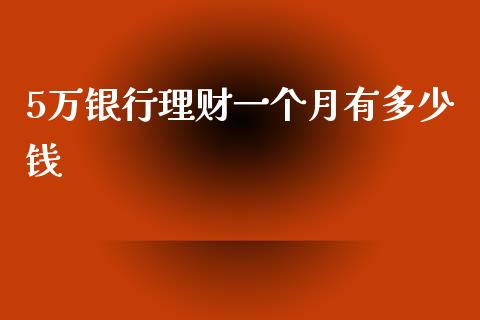 5万银行理财一个月有多少钱